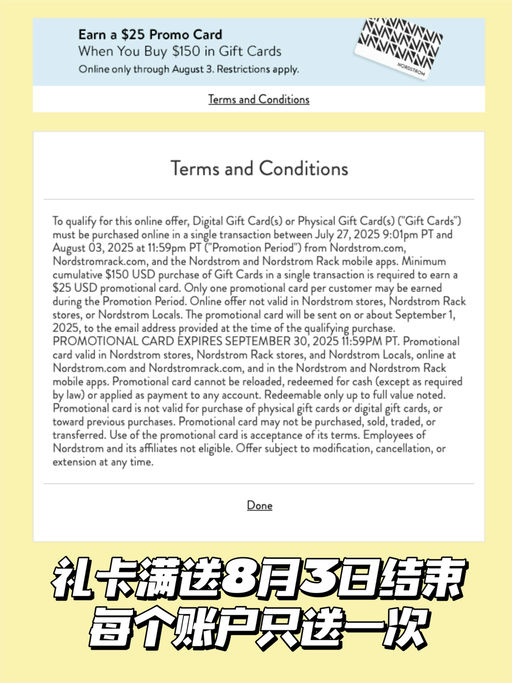 Earn a $25 Promo Card
When You Buy $150 in Gift Cards
Online only through August 3. Restrictions apply.

NORDSTROM

Terms and Conditions

Terms and Conditions

To qualify for this online offer, Digital Gift Card(s) or Physical Gift Card(s) ("Gift Cards") must be purchased online in a single transaction between July 27, 2025 9:01pm PT and August 03, 2025 at 11:59pm PT ("Promotion Period") from Nordstrom.com, Nordstromrack.com, and the Nordstrom and Nordstrom Rack mobile apps. Minimum cumulative $150 USD purchase of Gift Cards in a single transaction is required to earn a $25 USD promotional card. Only one promotional card per customer may be earned during the Promotion Period. Online offer not valid in Nordstrom stores, Nordstrom Rack stores, or Nordstrom Locals. The promotional card will be sent on or about September 1, 2025, to the email address provided at the time of the qualifying purchase. PROMOTIONAL CARD EXPIRES SEPTEMBER 30, 2025 11:59PM PT. Promotional card valid in Nordstrom stores, Nordstrom Rack stores, and Nordstrom Locals, online at Nordstrom.com and Nordstromrack.com, and in the Nordstrom and Nordstrom Rack mobile apps. Promotional card cannot be reloaded, redeemed for cash (except as required by law) or applied as payment to any account. Redeemable only up to full value noted. Promotional card is not valid for purchase of physical gift cards or digital gift cards, or toward previous purchases. Promotional card may not be purchased, sold, traded, or transferred. Use of the promotional card is acceptance of its terms. Employees of Nordstrom and its affiliates not eligible. Offer subject to modification, cancellation, or extension at any time.

Done

礼卡满送8月3日结束
每个账户只送一次